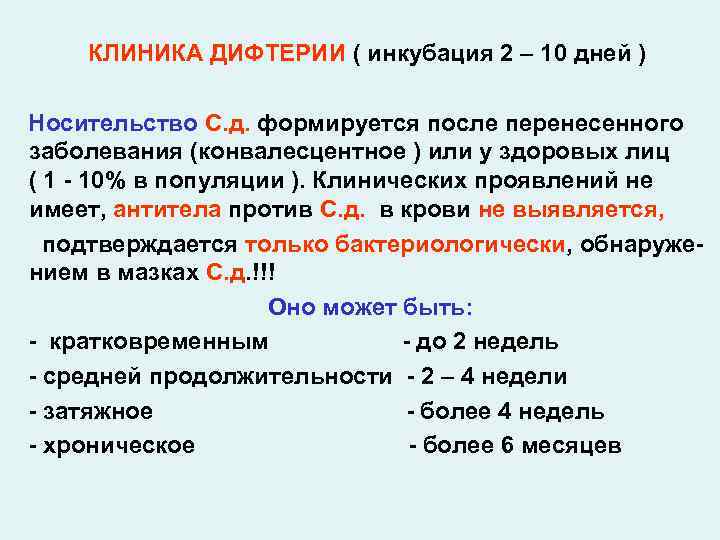 КЛИНИКА ДИФТЕРИИ ( инкубация 2 – 10 дней )

Носительство С.д. формируется после перенесенного заболевания (конвалесцентное ) или у здоровых лиц ( 1 - 10% в популяции ). Клинических проявлений не имеет, антитела против С.д. в крови не выявляется, подтверждается только бактериологически, обнаружением в мазках С.д.!!!

Оно может быть:

- кратковременным - до 2 недель
- средней продолжительности - 2 – 4 недели
- затяжное - более 4 недель
- хроническое - более 6 месяцев